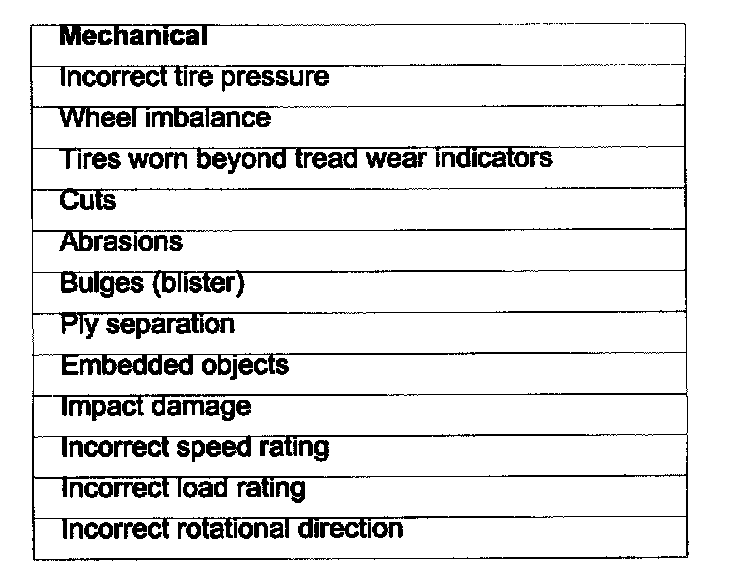 | Mechanical |
|---|
| Incorrect tire pressure |
| Wheel imbalance |
| Tires worn beyond tread wear indicators |
| Cuts |
| Abrasions |
| Bulges (blister) |
| Ply separation |
| Embedded objects |
| Impact damage |
| Incorrect speed rating |
| Incorrect load rating |
| Incorrect rotational direction |